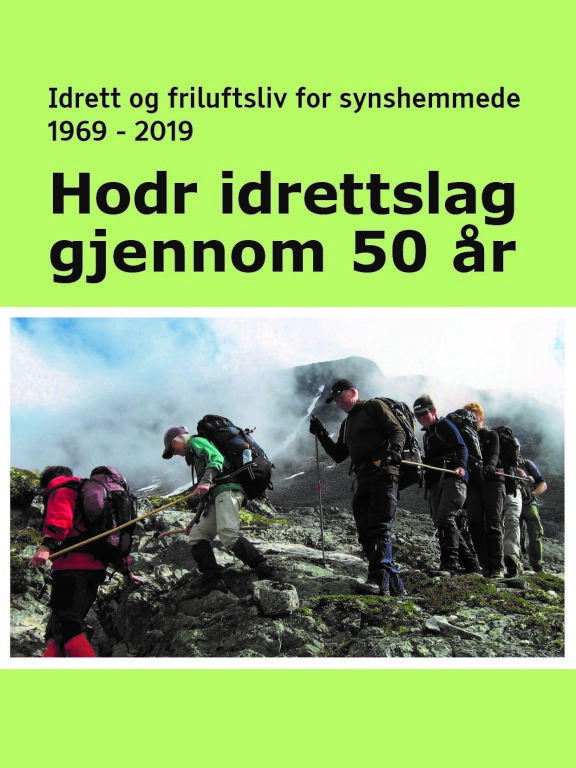 Idrett og friluftsliv for synshemmede
1969 - 2019

Hodr idrettslag gjennom 50 år